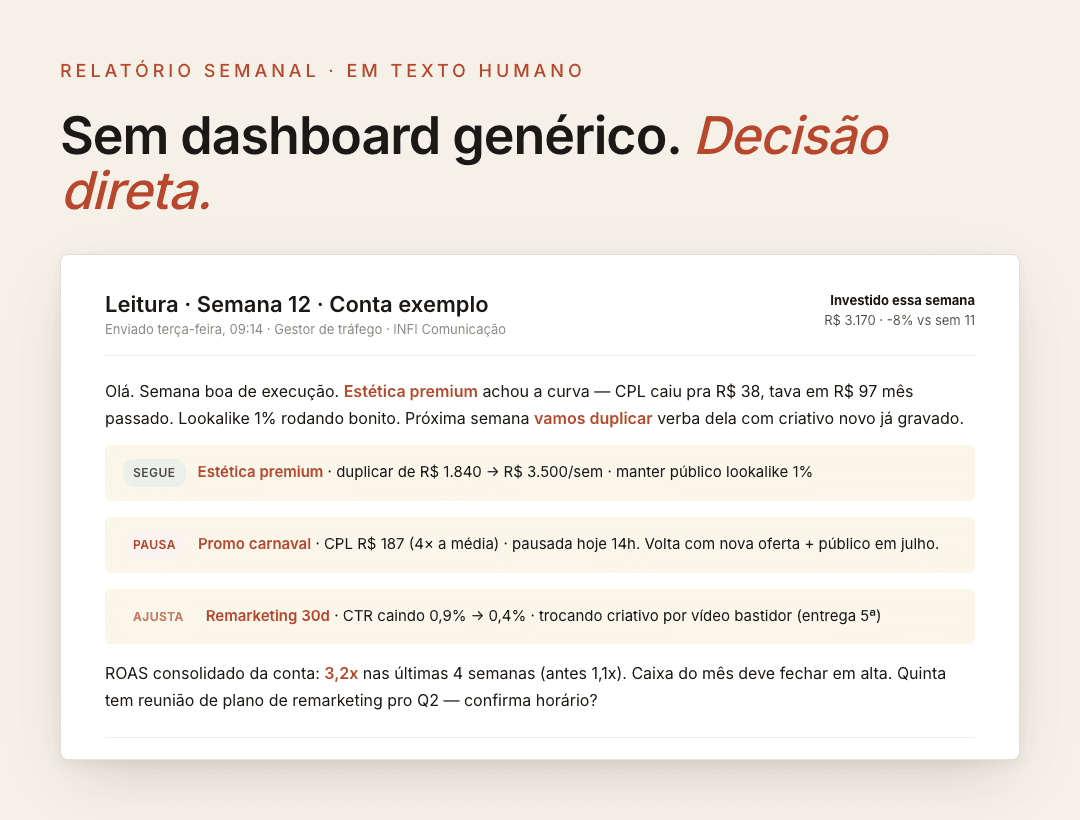 RELATÓRIO SEMANAL · EM TEXTO HUMANO

Sem dashboard genérico. Decisão direta.

Leitura · Semana 12 · Conta exemplo
Enviado terça-feira, 09:14 · Gestor de tráfego · INFI Comunicação

Investido essa semana
R$ 3.170 · -8% vs sem 11

Olá. Semana boa de execução. Estética premium achou a curva — CPL caiu pra R$ 38, tava em R$ 97 mês passado. Lookalike 1% rodando bonito. Próxima semana vamos duplicar verba dela com criativo novo já gravado.

SEGUE Estética premium · duplicar de R$ 1.840 → R$ 3.500/sem · manter público lookalike 1%

PAUSA Promo carnaval · CPL R$ 187 (4× a média) · pausada hoje 14h. Volta com nova oferta + público em julho.

AJUSTA Remarketing 30d · CTR caindo 0,9% → 0,4% · trocando criativo por vídeo bastidor (entrega 5ª)

ROAS consolidado da conta: 3,2x nas últimas 4 semanas (antes 1,1x). Caixa do mês deve fechar em alta. Quinta tem reunião de plano de remarketing pro Q2 — confirma horário?